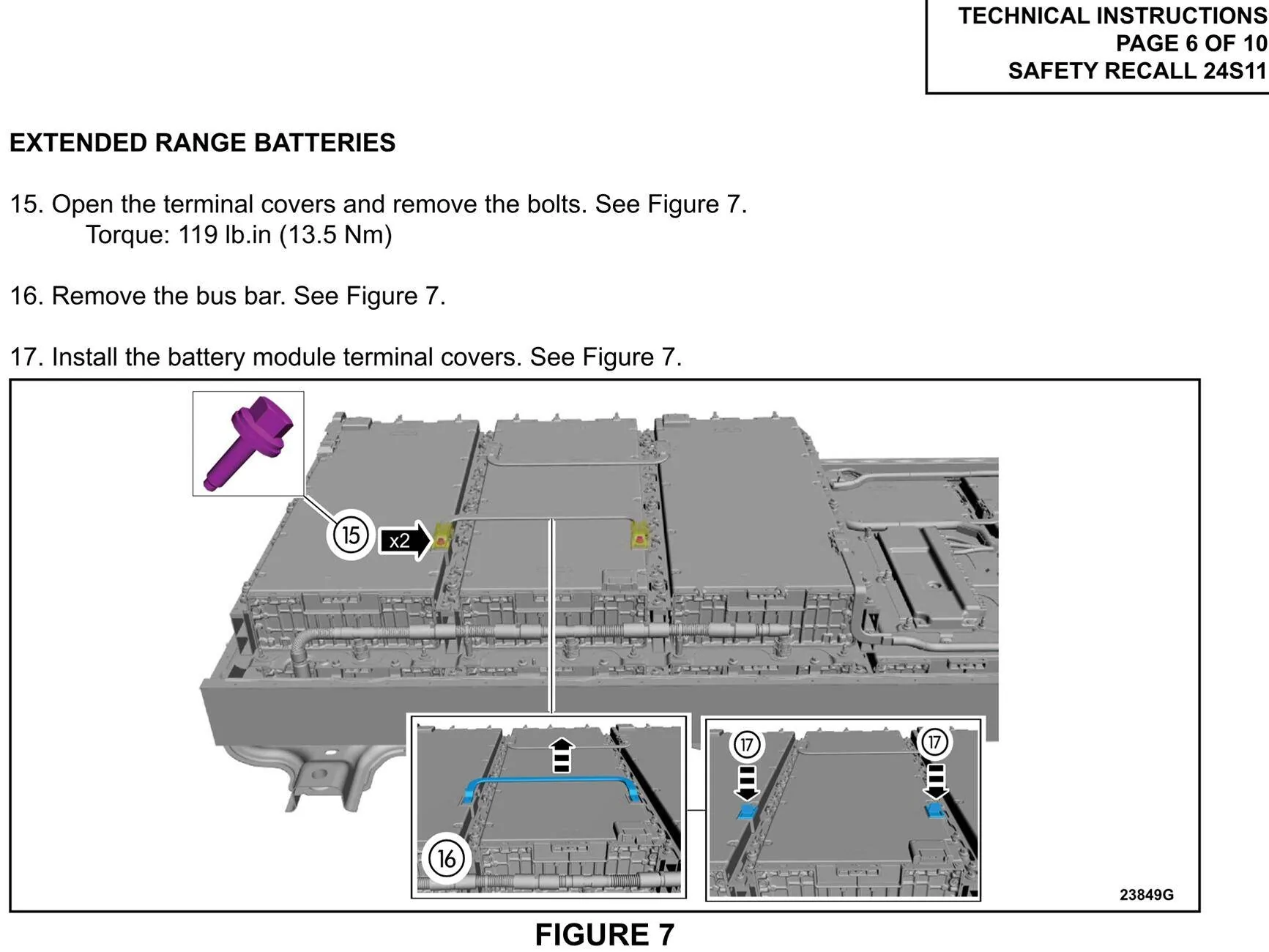 TECHNICAL INSTRUCTIONS
PAGE 6 OF 10
SAFETY RECALL 24S11

EXTENDED RANGE BATTERIES

15. Open the terminal covers and remove the bolts. See Figure 7.
Torque: 119 lb.in (13.5 Nm)

16. Remove the bus bar. See Figure 7.

17. Install the battery module terminal covers. See Figure 7.

15
x2
16
17
17
23849G

FIGURE 7